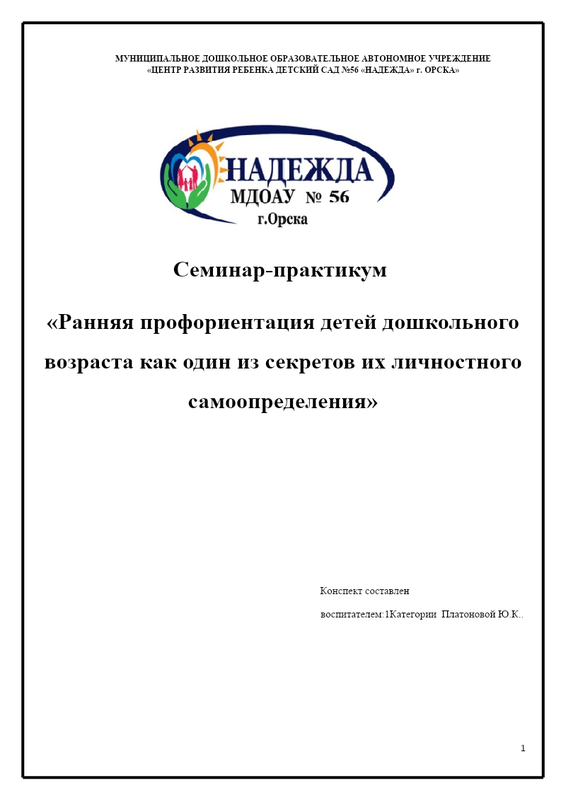 МУНИЦИПАЛЬНОЕ ДОШКОЛЬНОЕ ОБРАЗОВАТЕЛЬНОЕ АВТОНОМНОЕ УЧРЕЖДЕНИЕ
«ЦЕНТР РАЗВИТИЯ РЕБЕНКА ДЕТСКИЙ САД №56 «НАДЕЖДА» г. ОРСКА»

НАДЕЖДА
МДОАУ № 56
г.Орска

Семинар-практикум

«Ранняя профориентация детей дошкольного возраста как один из секретов их личностного самоопределения»

Конспект составлен
воспитателем:1Категории Платоновой Ю.К..

1